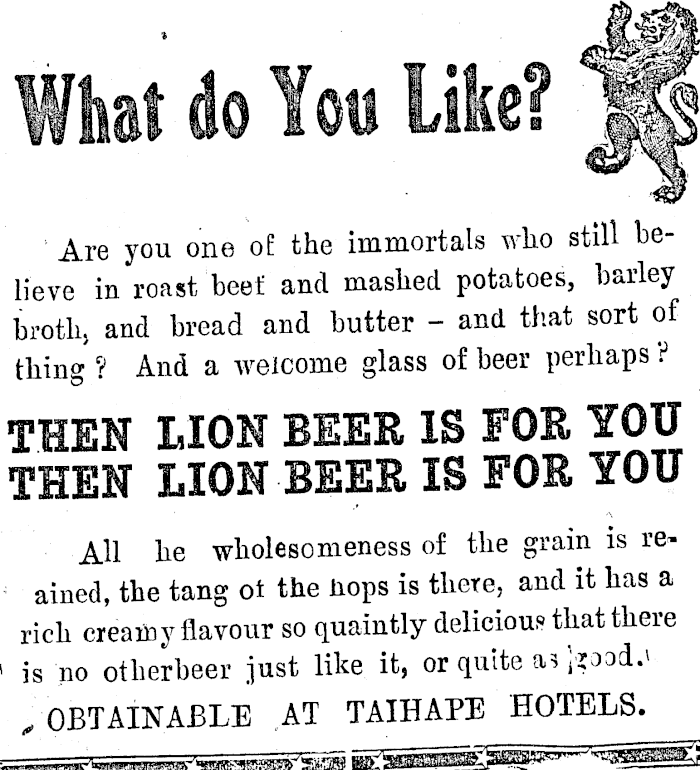 What do You Like?

Are you one of the immortals who still believe in roast beef and mashed potatoes, barley broth, and bread and butter – and that sort of thing? And a welcome glass of beer perhaps?

THEN LION BEER IS FOR YOU
THEN LION BEER IS FOR YOU

All he wholesomeness of the grain is reained, the tang of the hops is there, and it has a rich creamy flavour so quaintly delicious that there is no otherbeer just like it, or quite as good.

OBTAINABLE AT TAIHAPE HOTELS.